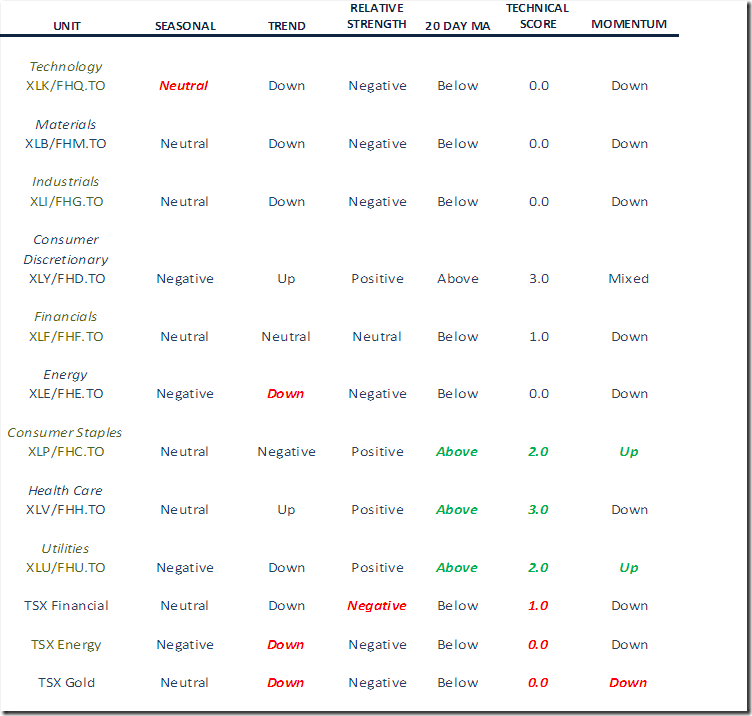 | UNIT | SEASONAL | TREND | RELATIVE STRENGTH | 20 DAY MA | TECHNICAL SCORE | MOMENTUM |
|---|---|---|---|---|---|---|
| Technology XLK/FHQ.TO | Neutral | Down | Negative | Below | 0.0 | Down |
| Materials XLB/FHM.TO | Neutral | Down | Negative | Below | 0.0 | Down |
| Industrials XLI/FHG.TO | Neutral | Down | Negative | Below | 0.0 | Down |
| Consumer Discretionary XLY/FHD.TO | Negative | Up | Positive | Above | 3.0 | Mixed |
| Financials XLF/FHF.TO | Neutral | Neutral | Neutral | Below | 1.0 | Down |
| Energy XLE/FHE.TO | Negative | Down | Negative | Below | 0.0 | Down |
| Consumer Staples XLP/FHC.TO | Neutral | Negative | Positive | Above | 2.0 | Up |
| Health Care XLV/FHH.TO | Neutral | Up | Positive | Above | 3.0 | Down |
| Utilities XLU/FHU.TO | Negative | Down | Positive | Above | 2.0 | Up |
| TSX Financial | Neutral | Down | Negative | Below | 1.0 | Down |
| TSX Energy | Negative | Down | Negative | Below | 0.0 | Down |
| TSX Gold | Neutral | Down | Negative | Below | 0.0 | Down |